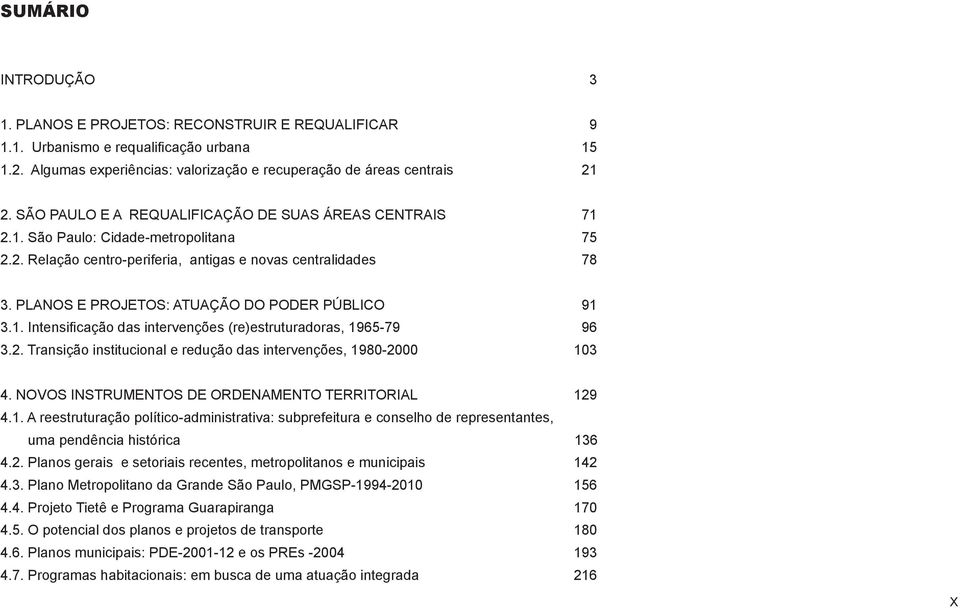 SUMÁRIO

INTRODUÇÃO 3

1. PLANOS E PROJETOS: RECONSTRUIR E REQUALIFICAR 9
1.1. Urbanismo e requalificação urbana 15
1.2. Algumas experiências: valorização e recuperação de áreas centrais 21

2. SÃO PAULO E A REQUALIFICAÇÃO DE SUAS ÁREAS CENTRAIS 71
2.1. São Paulo: Cidade-metropolitana 75
2.2. Relação centro-periferia, antigas e novas centralidades 78

3. PLANOS E PROJETOS: ATUAÇÃO DO PODER PÚBLICO 91
3.1. Intensificação das intervenções (re)estruturadoras, 1965-79 96
3.2. Transição institucional e redução das intervenções, 1980-2000 103

4. NOVOS INSTRUMENTOS DE ORDENAMENTO TERRITORIAL 129
4.1. A reestruturação político-administrativa: subprefeitura e conselho de representantes, uma pendência histórica 136
4.2. Planos gerais e setoriais recentes, metropolitanos e municipais 142
4.3. Plano Metropolitano da Grande São Paulo, PMGSP-1994-2010 156
4.4. Projeto Tietê e Programa Guarapiranga 170
4.5. O potencial dos planos e projetos de transporte 180
4.6. Planos municipais: PDE-2001-12 e os PREs -2004 193
4.7. Programas habitacionais: em busca de uma atuação integrada 216

X